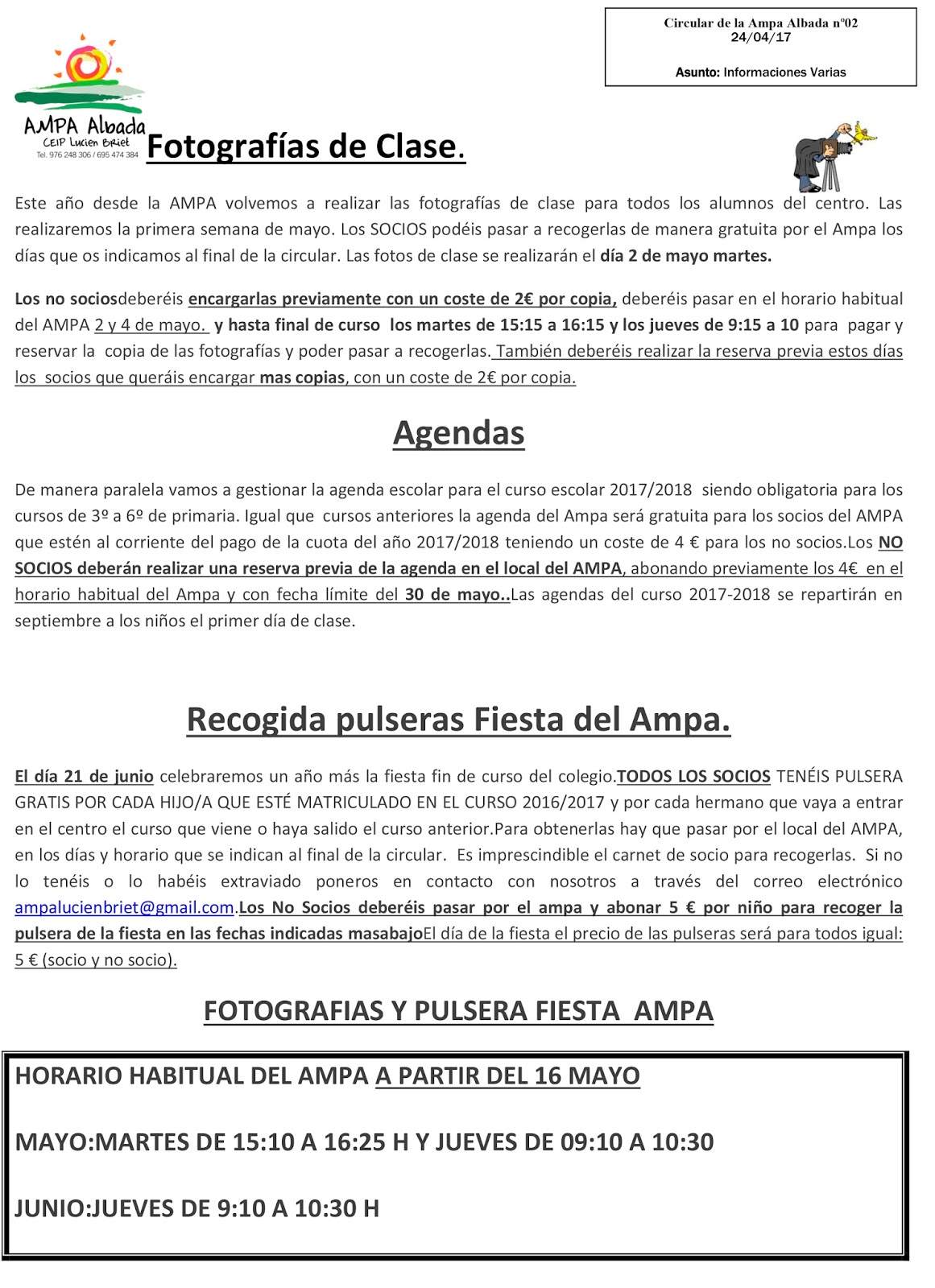 Circular de la Ampa Albada nº02
24/04/17

Asunto: Informaciones Varias

AMPA Albada
CEIP Lucien Briet
Tel. 976 248 306 / 695 474 384

Fotografías de Clase.

Este año desde la AMPA volvemos a realizar las fotografías de clase para todos los alumnos del centro. Las realizaremos la primera semana de mayo. Los SOCIOS podéis pasar a recogerlas de manera gratuita por el Ampa los días que os indicamos al final de la circular. Las fotos de clase se realizarán el día 2 de mayo martes.

Los no sociosdeberéis encargarlas previamente con un coste de 2€ por copia, deberéis pasar en el horario habitual del AMPA 2 y 4 de mayo. y hasta final de curso los martes de 15:15 a 16:15 y los jueves de 9:15 a 10 para pagar y reservar la copia de las fotografías y poder pasar a recogerlas. También deberéis realizar la reserva previa estos días los socios que queráis encargar mas copias, con un coste de 2€ por copia.

Agendas

De manera paralela vamos a gestionar la agenda escolar para el curso escolar 2017/2018 siendo obligatoria para los cursos de 3º a 6º de primaria. Igual que cursos anteriores la agenda del Ampa será gratuita para los socios del AMPA que estén al corriente del pago de la cuota del año 2017/2018 teniendo un coste de 4 € para los no socios.Los NO SOCIOS deberán realizar una reserva previa de la agenda en el local del AMPA, abonando previamente los 4€ en el horario habitual del Ampa y con fecha límite del 30 de mayo..Las agendas del curso 2017-2018 se repartirán en septiembre a los niños el primer día de clase.

Recogida pulseras Fiesta del Ampa.

El día 21 de junio celebraremos un año más la fiesta fin de curso del colegio.TODOS LOS SOCIOS TENÉIS PULSERA GRATIS POR CADA HIJO/A QUE ESTÉ MATRICULADO EN EL CURSO 2016/2017 y por cada hermano que vaya a entrar en el centro el curso que viene o haya salido el curso anterior.Para obtenerlas hay que pasar por el local del AMPA, en los días y horario que se indican al final de la circular. Es imprescindible el carnet de socio para recogerlas. Si no lo tenéis o lo habéis extraviado poneros en contacto con nosotros a través del correo electrónico ampalucienbriet@gmail.com.Los No Socios deberéis pasar por el ampa y abonar 5 € por niño para recoger la pulsera de la fiesta en las fechas indicadas masabajoEl día de la fiesta el precio de las pulseras será para todos igual: 5 € (socio y no socio).

FOTOGRAFIAS Y PULSERA FIESTA AMPA

HORARIO HABITUAL DEL AMPA A PARTIR DEL 16 MAYO

MAYO:MARTES DE 15:10 A 16:25 H Y JUEVES DE 09:10 A 10:30

JUNIO:JUEVES DE 9:10 A 10:30 H